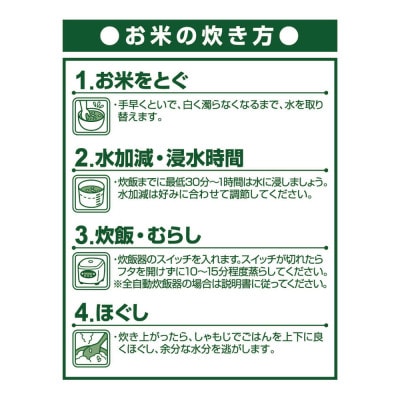 ●お米の炊き方●

1.お米をとぐ

・手早くといで、白く濁らなくなるまで、水を取り替えます。

2.水加減・浸水時間

・炊飯までに最低30分～1時間は水に浸しましょう。水加減は好みに合わせて調節してください。

3.炊飯・むらし

・炊飯器のスイッチを入れます。スイッチが切れたらフタを開けずに10～15分程度蒸らしてください。
※全自動炊飯器の場合は説明書に従ってください。

4.ほぐし

・炊き上がったら、しゃもじでごはんを上下に良くほぐし、余分な水分を逃がします。